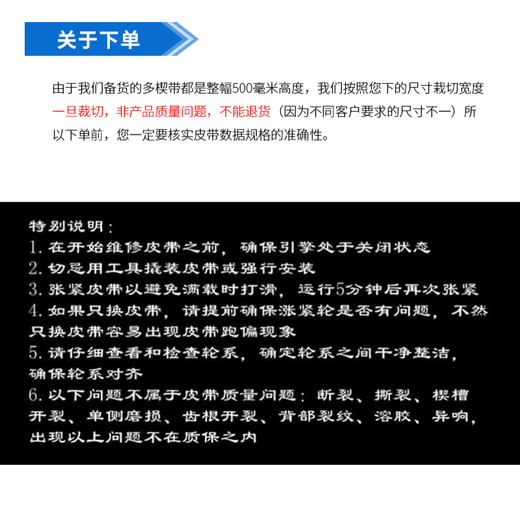 关于下单

由于我们备货的多楔带都是整幅500毫米高度，我们按照您下的尺寸裁切宽度一旦裁切，非产品质量问题，不能退货（因为不同客户要求的尺寸不一）所以下单前，您一定要核实皮带数据规格的准确性。

特别说明：
1. 在开始维修皮带之前，确保引擎处于关闭状态
2. 切忌用工具撬装皮带或强行安装
3. 张紧皮带以避免满载时打滑，运行5分钟后再次张紧
4. 如果只换皮带，请提前确保涨紧轮是否有问题，不然只换皮带容易出现皮带跑偏现象
5. 请仔细查看和检查轮系，确定轮系之间干净整洁，确保轮系对齐
6. 以下问题不属于皮带质量问题：断裂、撕裂、楔槽开裂、单侧磨损、齿根开裂、背部裂纹、溶胶、异响，出现以上问题不在质保之内